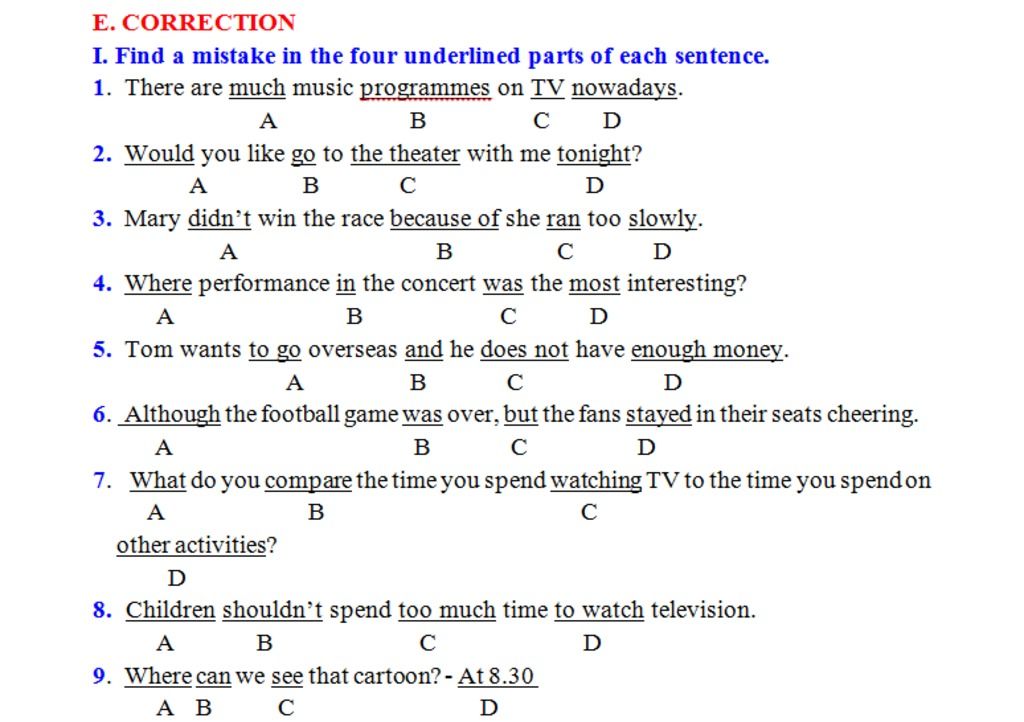 E. CORRECTION

I. Find a mistake in the four underlined parts of each sentence.

1. There are much music programmes on TV nowadays.
A B C D

2. Would you like go to the theater with me tonight?
A B C D

3. Mary didn't win the race because of she ran too slowly.
A B C D

4. Where performance in the concert was the most interesting?
A B C D

5. Tom wants to go overseas and he does not have enough money.
A B C D

6. Although the football game was over, but the fans stayed in their seats cheering.
A B C D

7. What do you compare the time you spend watching TV to the time you spend on
A B C
other activities?
D

8. Children shouldn't spend too much time to watch television.
A B C D

9. Where can we see that cartoon? - At 8.30
A B C D